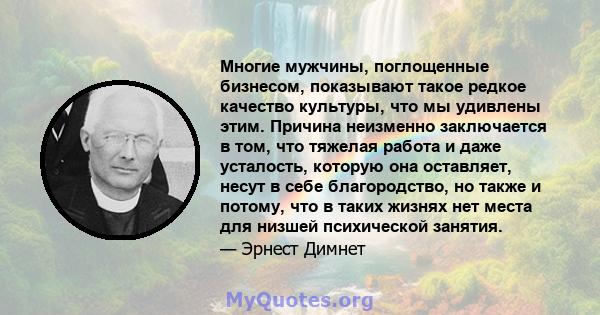 Многие мужчины, поглощенные бизнесом, показывают такое редкое качество культуры, что мы удивлены этим. Причина неизменно заключается в том, что тяжелая работа и даже усталость, которую она оставляет, несут в себе благородство, но также и потому, что в таких жизнях нет места для низшей психической занятия.
— Эрнест Димнет

MyQuotes.org